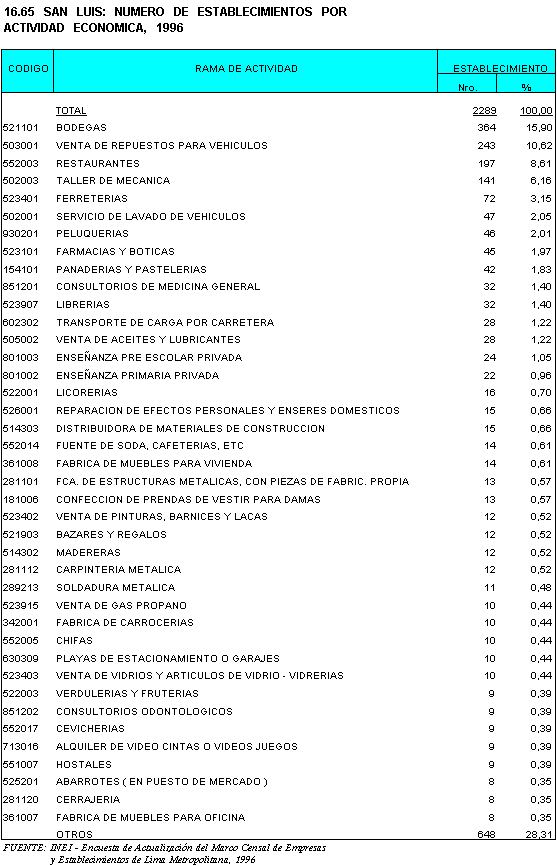 16.65 SAN LUIS: NUMERO DE ESTABLECIMIENTOS POR ACTIVIDAD ECONOMICA, 1996

| CODIGO | RAMA DE ACTIVIDAD | ESTABLECIMIENTO Nro. | ESTABLECIMIENTO % |
|---|---|---|---|
| | TOTAL | 2289 | 100,00 |
| 521101 | BODEGAS | 364 | 15,90 |
| 503001 | VENTA DE REPUESTOS PARA VEHICULOS | 243 | 10,62 |
| 552003 | RESTAURANTES | 197 | 8,61 |
| 502003 | TALLER DE MECANICA | 141 | 6,16 |
| 523401 | FERRETERIAS | 72 | 3,15 |
| 502001 | SERVICIO DE LAVADO DE VEHICULOS | 47 | 2,05 |
| 930201 | PELUQUERIAS | 46 | 2,01 |
| 523101 | FARMACIAS Y BOTICAS | 45 | 1,97 |
| 154101 | PANADERIAS Y PASTELERIAS | 42 | 1,83 |
| 851201 | CONSULTORIOS DE MEDICINA GENERAL | 32 | 1,40 |
| 523907 | LIBRERIAS | 32 | 1,40 |
| 602302 | TRANSPORTE DE CARGA POR CARRETERA | 28 | 1,22 |
| 505002 | VENTA DE ACEITES Y LUBRICANTES | 28 | 1,22 |
| 801003 | ENSEÑANZA PRE ESCOLAR PRIVADA | 24 | 1,05 |
| 801002 | ENSEÑANZA PRIMARIA PRIVADA | 22 | 0,96 |
| 522001 | LICORERIAS | 16 | 0,70 |
| 526001 | REPARACION DE EFECTOS PERSONALES Y ENSERES DOMESTICOS | 15 | 0,66 |
| 514303 | DISTRIBUIDORA DE MATERIALES DE CONSTRUCCION | 15 | 0,66 |
| 552014 | FUENTE DE SODA, CAFETERIAS, ETC | 14 | 0,61 |
| 361008 | FABRICA DE MUEBLES PARA VIVIENDA | 14 | 0,61 |
| 281101 | FCA. DE ESTRUCTURAS METALICAS, CON PIEZAS DE FABRIC. PROPIA | 13 | 0,57 |
| 181006 | CONFECCION DE PRENDAS DE VESTIR PARA DAMAS | 13 | 0,57 |
| 523402 | VENTA DE PINTURAS, BARNICES Y LACAS | 12 | 0,52 |
| 521903 | BAZARES Y REGALOS | 12 | 0,52 |
| 514302 | MADERERAS | 12 | 0,52 |
| 281112 | CARPINTERIA METALICA | 12 | 0,52 |
| 289213 | SOLDADURA METALICA | 11 | 0,48 |
| 523915 | VENTA DE GAS PROPANO | 10 | 0,44 |
| 342001 | FABRICA DE CARROCERIAS | 10 | 0,44 |
| 552005 | CHIFAS | 10 | 0,44 |
| 630309 | PLAYAS DE ESTACIONAMIENTO O GARAJES | 10 | 0,44 |
| 523403 | VENTA DE VIDRIOS Y ARTICULOS DE VIDRIO - VIDRERIAS | 10 | 0,44 |
| 522003 | VERDULERIAS Y FRUTERIAS | 9 | 0,39 |
| 851202 | CONSULTORIOS ODONTOLOGICOS | 9 | 0,39 |
| 552017 | CEVICHERIAS | 9 | 0,39 |
| 713016 | ALQUILER DE VIDEO CINTAS O VIDEOS JUEGOS | 9 | 0,39 |
| 551007 | HOSTALES | 9 | 0,39 |
| 525201 | ABARROTES ( EN PUESTO DE MERCADO ) | 8 | 0,35 |
| 281120 | CERRAJERIA | 8 | 0,35 |
| 361007 | FABRICA DE MUEBLES PARA OFICINA | 8 | 0,35 |
| | OTROS | 648 | 28,31 |

FUENTE: INEI - Encuesta de Actualización del Marco Censal de Empresas y Establecimientos de Lima Metropolitana, 1996